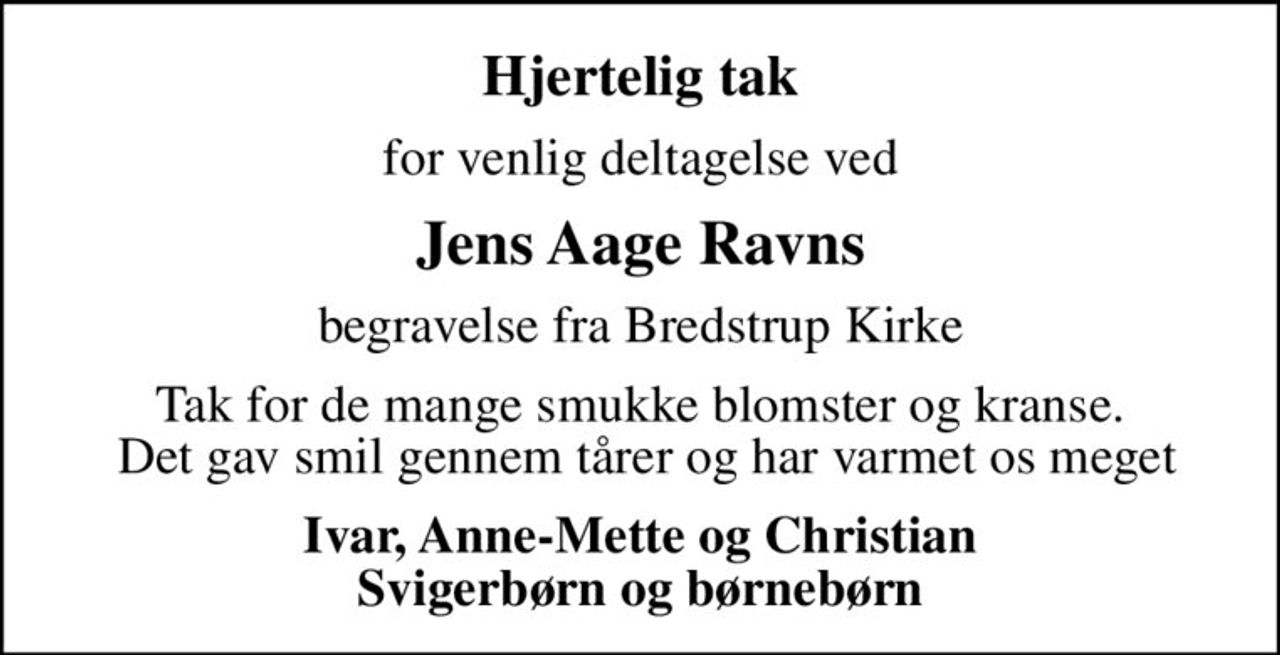 Hjertelig tak

for venlig deltagelse ved

Jens Aage Ravns

begravelse fra Bredstrup Kirke

Tak for de mange smukke blomster og kranse. Det gav smil gennem tårer og har varmet os meget

Ivar, Anne-Mette og Christian
Svigerbørn og børnebørn